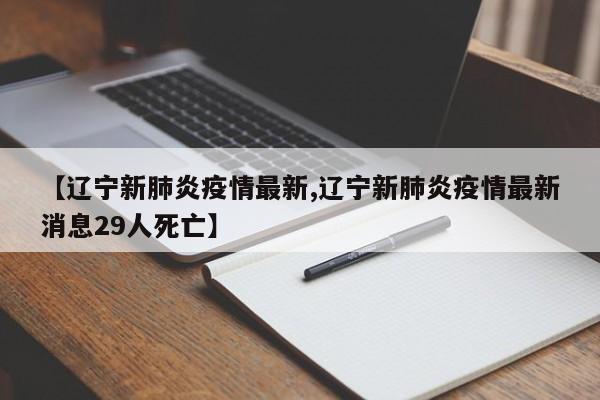 【辽宁新肺炎疫情最新,辽宁新肺炎疫情最新消息29人死亡】